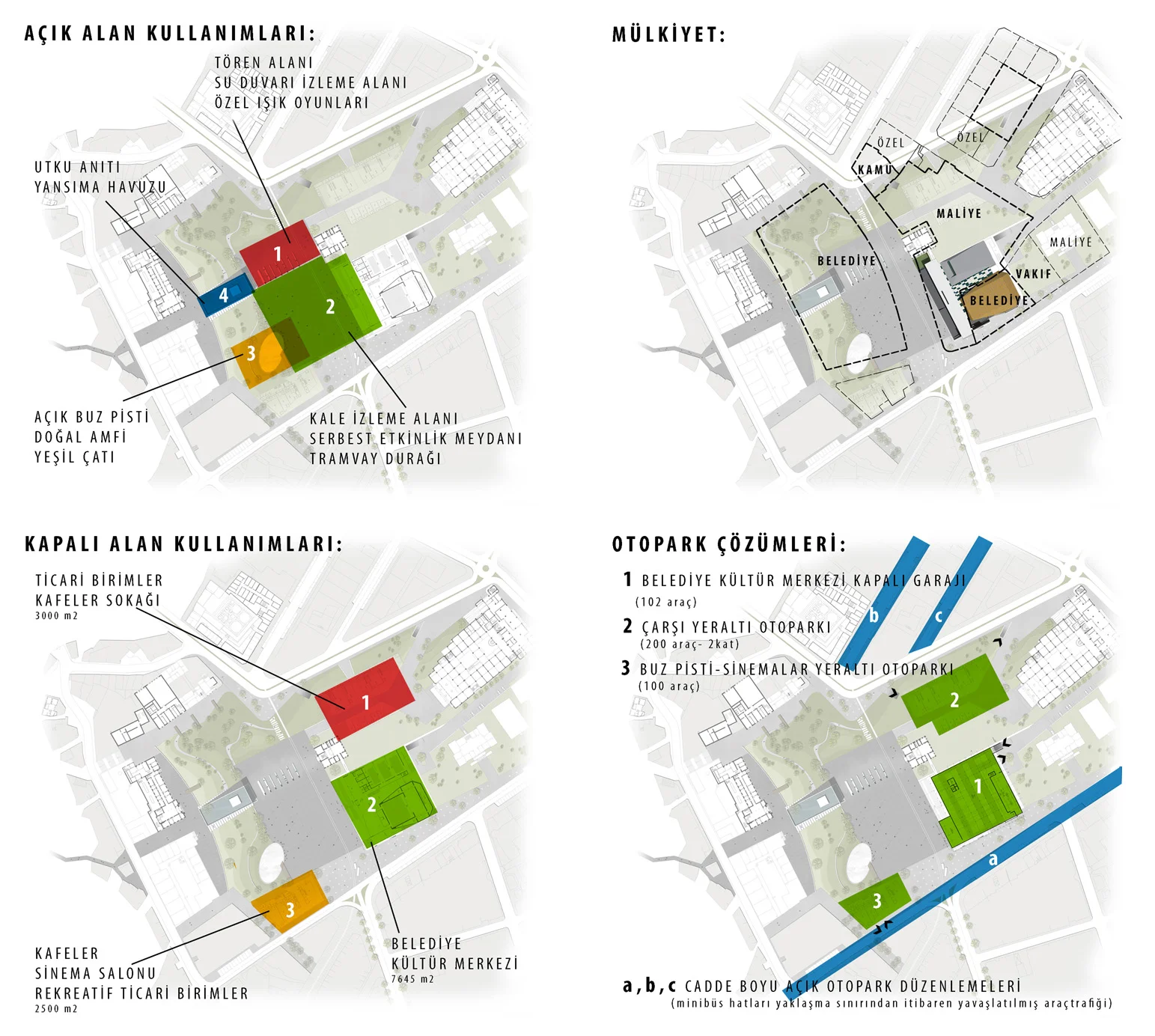 AÇIK ALAN KULLANIMLARI:

TÖREN ALANI
SU DUVARI İZLEME ALANI
ÖZEL IŞIK OYUNLARI

UTKU ANITI
YANSIMA HAVUZU

1

4

2

3

AÇIK BUZ PİSTİ
DOĞAL AMFİ
YEŞİL ÇATI

KALE İZLEME ALANI
SERBEST ETKİNLİK MEYDANI
TRAMVAY DURAĞI

MÜLKİYET:

ÖZEL

ÖZEL

KAMU

MALİYE

MALİYE

BELEDİYE

VAKIF

BELEDİYE

KAPALI ALAN KULLANIMLARI:

TİCARİ BİRİMLER
KAFELER SOKAĞI
3000 m2

1

2

3

KAFELER
SİNEMA SALONU
REKREATİF TİCARİ BİRİMLER
2500 m2

BELEDİYE
KÜLTÜR MERKEZİ
7645 m2

OTOPARK ÇÖZÜMLERİ:

1 BELEDİYE KÜLTÜR MERKEZİ KAPALI GARAJI
(102 araç)
2 ÇARŞI YERALTI OTOPARKI
(200 araç- 2kat)
3 BUZ PİSTİ-SİNEMALAR YERALTI OTOPARKI
(100 araç)

b

c

2

1

a

3

a,b,c CADDE BOYU AÇIK OTOPARK DÜZENLEMELERİ
(minibüs hatları yaklaşma sınırından itibaren yavaşlatılmış araçtrafiği)